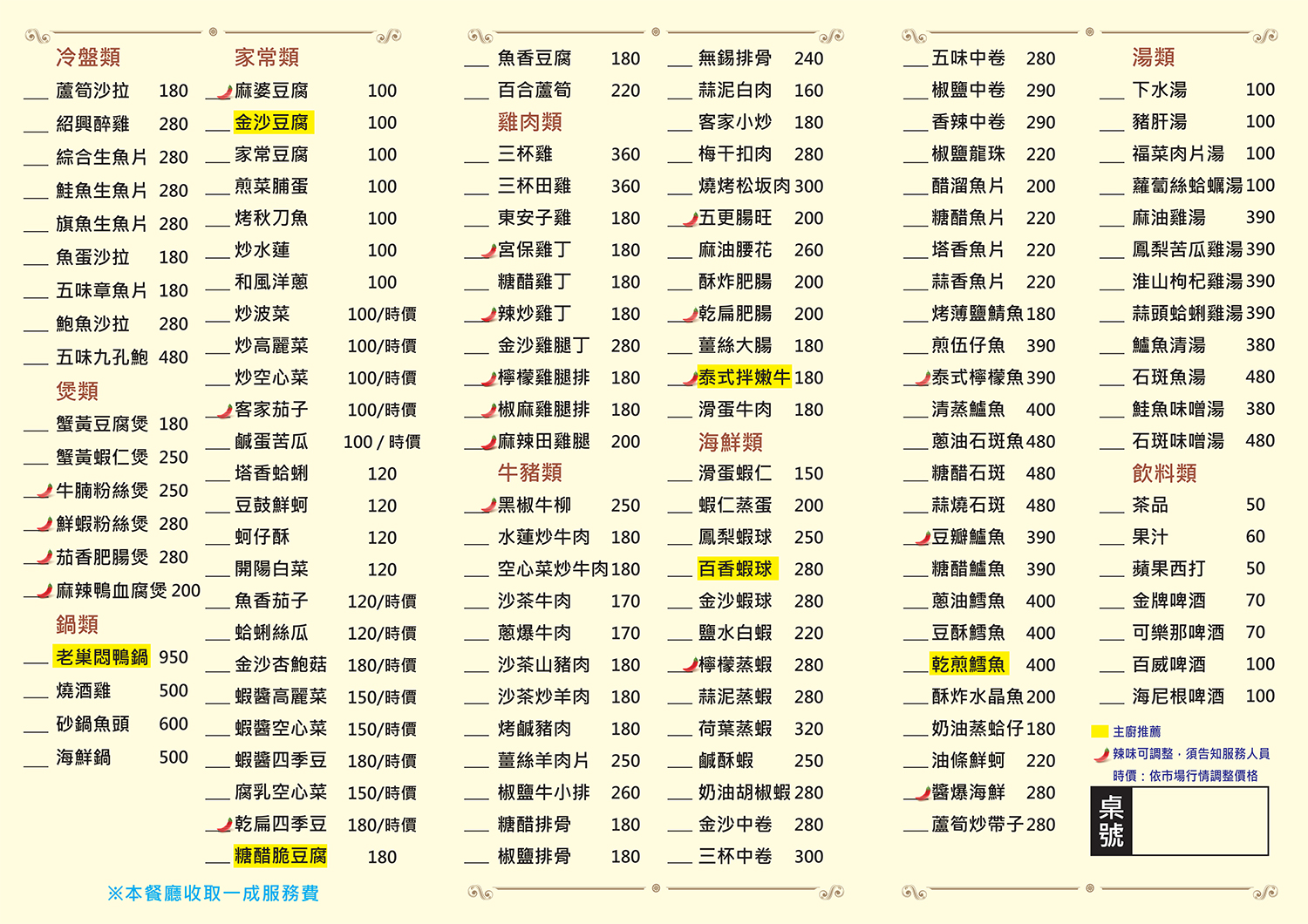 冷盤類
____ 蘆筍沙拉 180
____ 紹興醉雞 280
____ 綜合生魚片 280
____ 鮭魚生魚片 280
____ 旗魚生魚片 280
____ 魚蛋沙拉 180
____ 五味章魚片 180
____ 鮑魚沙拉 280
____ 五味九孔鮑 480

煲類
____ 蟹黃豆腐煲 180
____ 蟹黃蝦仁煲 250
____ 牛腩粉絲煲 250
____ 鮮蝦粉絲煲 280
____ 茄香肥腸煲 280
____ 麻辣鴨血腐煲 200

鍋類
____ 老巢悶鴨鍋 950
____ 燒酒雞 500
____ 砂鍋魚頭 600
____ 海鮮鍋 500

家常類
____ 麻婆豆腐 100
____ 金沙豆腐 100
____ 家常豆腐 100
____ 煎菜脯蛋 100
____ 烤秋刀魚 100
____ 炒水蓮 100
____ 和風洋蔥 100
____ 炒波菜 100/時價
____ 炒高麗菜 100/時價
____ 炒空心菜 100/時價
____ 客家茄子 100/時價
____ 鹹蛋苦瓜 100 / 時價
____ 塔香蛤蜊 120
____ 豆鼓鮮蚵 120
____ 蚵仔酥 120
____ 開陽白菜 120
____ 魚香茄子 120/時價
____ 蛤蜊絲瓜 120/時價
____ 金沙杏鮑菇 180/時價
____ 蝦醬高麗菜 150/時價
____ 蝦醬空心菜 150/時價
____ 蝦醬四季豆 180/時價
____ 腐乳空心菜 150/時價
____ 乾扁四季豆 180/時價
____ 糖醋脆豆腐 180

※本餐廳收取一成服務費

____ 魚香豆腐 180
____ 百合蘆筍 220

雞肉類
____ 三杯雞 360
____ 三杯田雞 360
____ 東安子雞 180
____ 宮保雞丁 180
____ 糖醋雞丁 180
____ 辣炒雞丁 180
____ 金沙雞腿丁 280
____ 檸檬雞腿排 180
____ 椒麻雞腿排 180
____ 麻辣田雞腿 200

牛豬類
____ 黑椒牛柳 250
____ 水蓮炒牛肉 180
____ 空心菜炒牛肉 180
____ 沙茶牛肉 170
____ 蔥爆牛肉 170
____ 沙茶山豬肉 180
____ 沙茶炒羊肉 180
____ 烤鹹豬肉 180
____ 薑絲羊肉片 250
____ 椒鹽牛小排 260
____ 糖醋排骨 180
____ 椒鹽排骨 180

____ 無錫排骨 240
____ 蒜泥白肉 160
____ 客家小炒 180
____ 梅干扣肉 280
____ 燒烤松坂肉 300
____ 五更腸旺 200
____ 麻油腰花 260
____ 酥炸肥腸 200
____ 乾扁肥腸 200
____ 薑絲大腸 180
____ 泰式拌嫩牛 180
____ 滑蛋牛肉 180

海鮮類
____ 滑蛋蝦仁 150
____ 蝦仁蒸蛋 200
____ 鳳梨蝦球 250
____ 百香蝦球 280
____ 金沙蝦球 280
____ 鹽水白蝦 220
____ 檸檬蒸蝦 280
____ 蒜泥蒸蝦 280
____ 荷葉蒸蝦 320
____ 鹹酥蝦 250
____ 奶油胡椒蝦 280
____ 金沙中卷 280
____ 三杯中卷 300

____ 五味中卷 280
____ 椒鹽中卷 290
____ 香辣中卷 290
____ 椒鹽龍珠 220
____ 醋溜魚片 200
____ 糖醋魚片 220
____ 塔香魚片 220
____ 蒜香魚片 220
____ 烤薄鹽鯖魚 180
____ 煎伍仔魚 390
____ 泰式檸檬魚 390
____ 清蒸鱸魚 400
____ 蔥油石斑魚 480
____ 糖醋石斑 480
____ 蒜燒石斑 480
____ 豆瓣鱸魚 390
____ 糖醋鱸魚 390
____ 蔥油鱈魚 400
____ 豆酥鱈魚 400
____ 乾煎鱈魚 400
____ 酥炸水晶魚 200
____ 奶油蒸蛤仔 180
____ 油條鮮蚵 220
____ 醬爆海鮮 280
____ 蘆筍炒帶子 280

湯類
____ 下水湯 100
____ 豬肝湯 100
____ 福菜肉片湯 100
____ 蘿蔔絲蛤蠣湯 100
____ 麻油雞湯 390
____ 鳳梨苦瓜雞湯 390
____ 淮山枸杞雞湯 390
____ 蒜頭蛤蜊雞湯 390
____ 鱸魚清湯 380
____ 石斑魚湯 480
____ 鮭魚味噌湯 380
____ 石斑味噌湯 480

飲料類
____ 茶品 50
____ 果汁 60
____ 蘋果西打 50
____ 金牌啤酒 70
____ 可樂那啤酒 70
____ 百威啤酒 100
____ 海尼根啤酒 100

主廚推薦
辣味可調整，須告知服務人員
時價：依市場行情調整價格

桌號